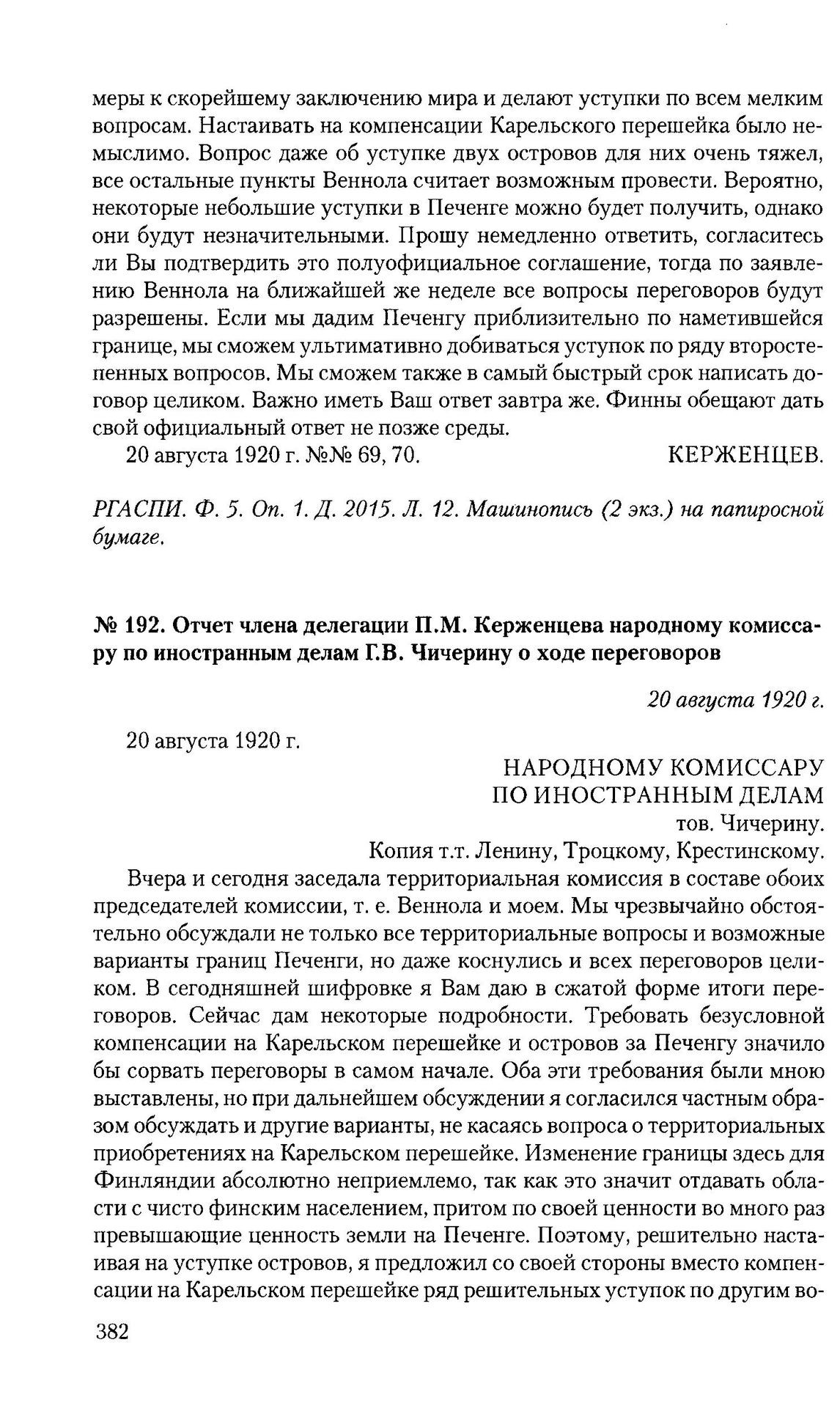 меры к скорейшему заключению мира и делают уступки по всем мелким вопросам. Настаивать на компенсации Карельского перешейка было немыслимо. Вопрос даже об уступке двух островов для них очень тяжел, все остальные пункты Веннола считает возможным провести. Вероятно, некоторые небольшие уступки в Печенге можно будет получить, однако они будут незначительными. Прошу немедленно ответить, согласитесь ли Вы подтвердить это полуофициальное соглашение, тогда по заявлению Веннола на ближайшей же неделе все вопросы переговоров будут разрешены. Если мы дадим Печенгу приблизительно по наметившейся границе, мы сможем ультимативно добиваться уступок по ряду второстепенных вопросов. Мы сможем также в самый быстрый срок написать договор целиком. Важно иметь Ваш ответ завтра же. Финны обещают дать свой официальный ответ не позже среды.

20 августа 1920 г. №№ 69, 70. КЕРЖЕНЦЕВ.

РГАСПИ. Ф. 5. Оп. 1. Д. 2015. Л. 12. Машинопись (2 экз.) на папиросной бумаге.

№ 192. Отчет члена делегации П.М. Керженцева народному комиссару по иностранным делам Г.В. Чичерину о ходе переговоров

20 августа 1920 г.

20 августа 1920 г.

НАРОДНОМУ КОМИССАРУ
ПО ИНОСТРАННЫМ ДЕЛАМ
тов. Чичерину.
Копия т.т. Ленину, Троцкому, Крестинскому.

Вчера и сегодня заседала территориальная комиссия в составе обоих председателей комиссии, т. е. Веннола и моем. Мы чрезвычайно обстоятельно обсуждали не только все территориальные вопросы и возможные варианты границ Печенги, но даже коснулись и всех переговоров целиком. В сегодняшней шифровке я Вам даю в сжатой форме итоги переговоров. Сейчас дам некоторые подробности. Требовать безусловной компенсации на Карельском перешейке и островов за Печенгу значило бы сорвать переговоры в самом начале. Оба эти требования были мною выставлены, но при дальнейшем обсуждении я согласился частным образом обсуждать и другие варианты, не касаясь вопроса о территориальных приобретениях на Карельском перешейке. Изменение границы здесь для Финляндии абсолютно неприемлемо, так как это значит отдавать области с чисто финским населением, притом по своей ценности во много раз превышающие ценность земли на Печенге. Поэтому, решительно настаивая на уступке островов, я предложил со своей стороны вместо компенсации на Карельском перешейке ряд решительных уступок по другим во-

382